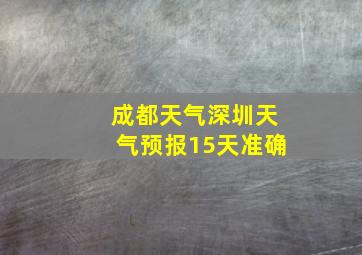 成都天气深圳天气预报15天准确